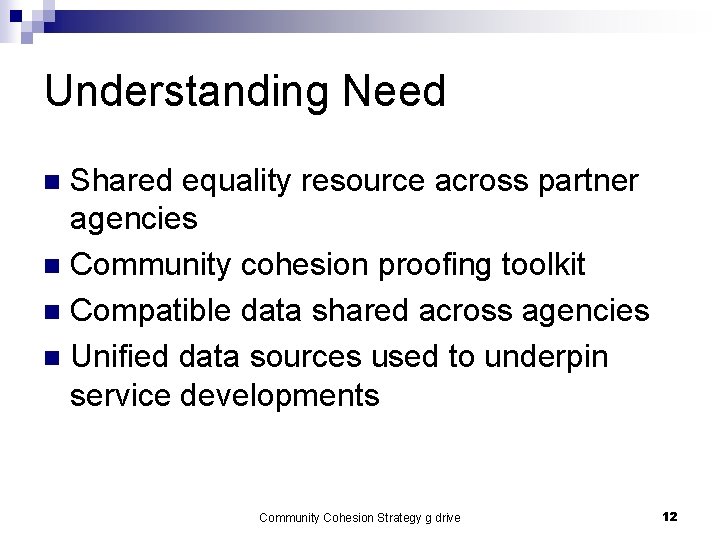 Understanding Need

- Shared equality resource across partner agencies
- Community cohesion proofing toolkit
- Compatible data shared across agencies
- Unified data sources used to underpin service developments

Community Cohesion Strategy g drive

12